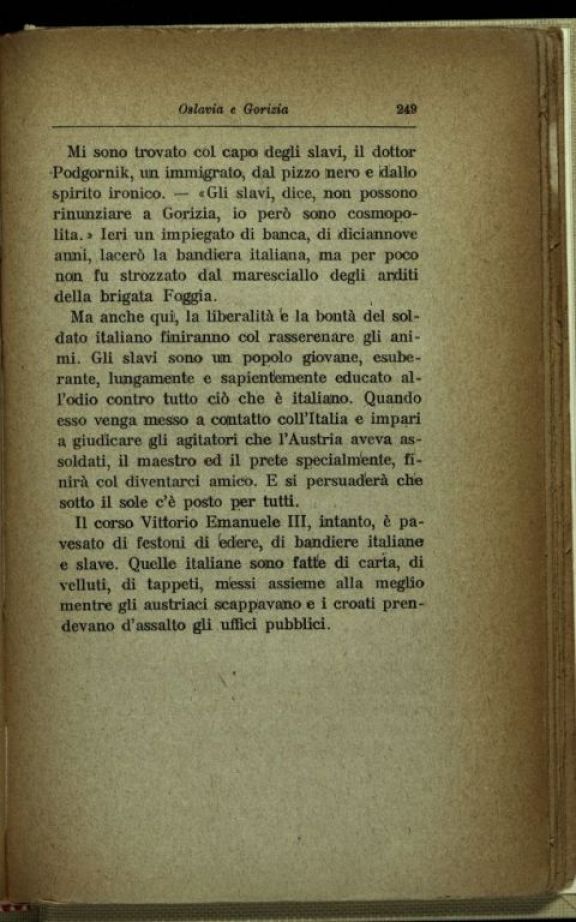 Oslavia e Gorizia 249

Mi sono trovato col capo degli slavi, il dottor Podgornik, un immigrato, dal pizzo nero e dallo spirito ironico. — «Gli slavi, dice, non possono rinunziare a Gorizia, io però sono cosmopolita.» Ieri un impiegato di banca, di diciannove anni, lacerò la bandiera italiana, ma per poco non fu strozzato dal maresciallo degli arditi della brigata Foggia.

Ma anche qui, la liberalità e la bontà del soldato italiano finiranno col rasserenare gli animi. Gli slavi sono un popolo giovane, esuberante, lungamente e sapientemente educato all'odio contro tutto ciò che è italiano. Quando esso venga messo a contatto coll'Italia e impari a giudicare gli agitatori che l'Austria aveva assoldati, il maestro ed il prete specialmente, finirà col diventarci amico. E si persuaderà che sotto il sole c'è posto per tutti.

Il corso Vittorio Emanuele III, intanto, è pavesato di festoni di edere, di bandiere italiane e slave. Quelle italiane sono fatte di carta, di velluti, di tappeti, messi assieme alla meglio mentre gli austriaci scappavano e i croati prendevano d'assalto gli uffici pubblici.